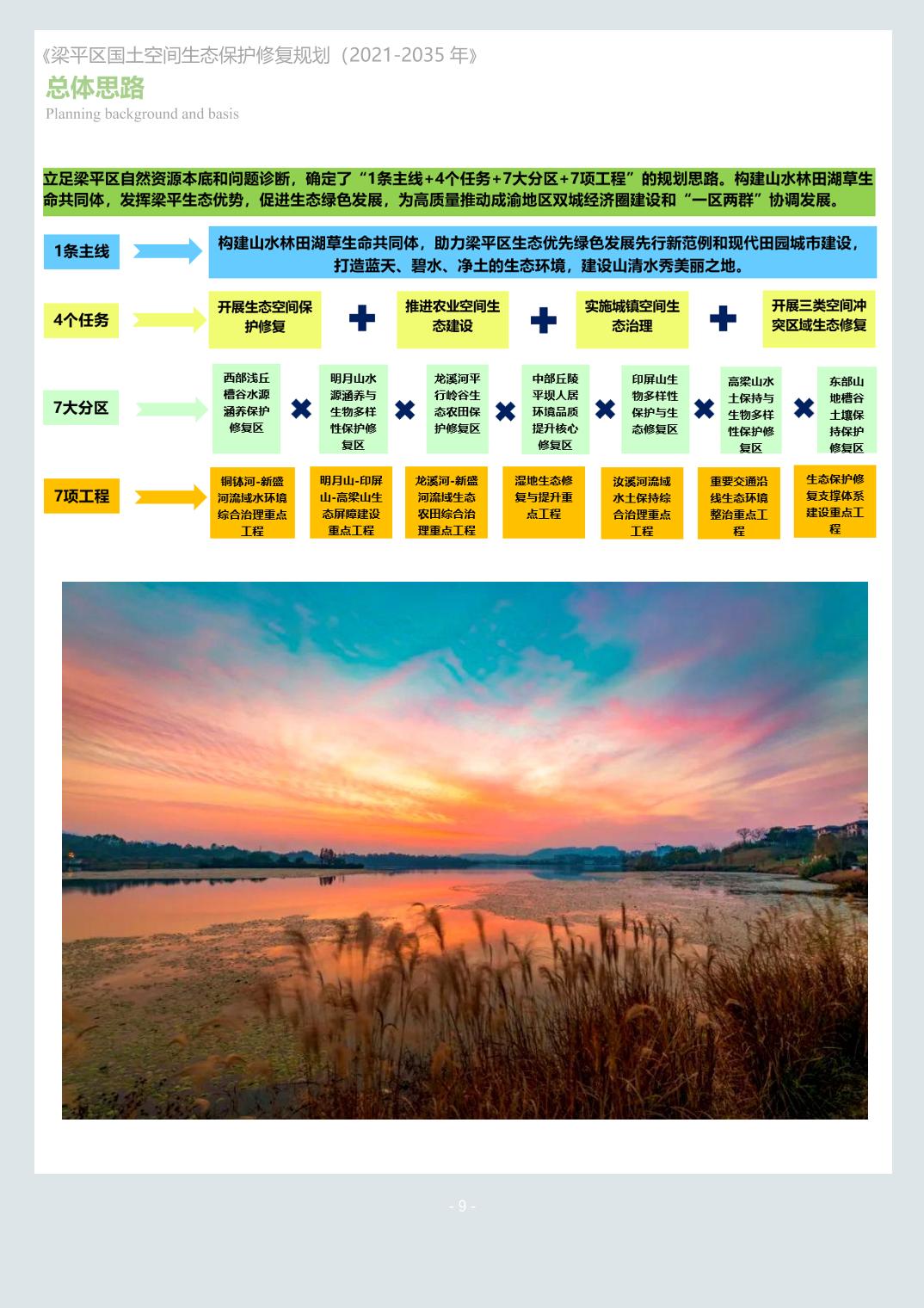 《梁平区国土空间生态保护修复规划（2021-2035 年》

总体思路

Planning background and basis

立足梁平区自然资源本底和问题诊断，确定了“1条主线+4个任务+7大分区+7项工程”的规划思路。构建山水林田湖草生命共同体，发挥梁平生态优势，促进生态绿色发展，为高质量推动成渝地区双城经济圈建设和“一区两群”协调发展。

1条主线

构建山水林田湖草生命共同体，助力梁平区生态优先绿色发展先行新范例和现代田园城市建设，打造蓝天、碧水、净土的生态环境，建设山清水秀美丽之地。

4个任务

开展生态空间保护修复

推进农业空间生态建设

实施城镇空间生态治理

开展三类空间冲突区域生态修复

7大分区

西部浅丘槽谷水源涵养保护修复区

明月山水源涵养与生物多样性保护修复区

龙溪河平行岭谷生态农田保护修复区

中部丘陵平坝人居环境品质提升核心修复区

印屏山生物多样性保护与生态修复区

高梁山水土保持与生物多样性保护修复区

东部山地槽谷土壤保持保护修复区

7项工程

铜钵河-新盛河流域水环境综合治理重点工程

明月山-印屏山-高梁山生态屏障建设重点工程

龙溪河-新盛河流域生态农田综合治理重点工程

湿地生态修复与提升重点工程

汝溪河流域水土保持综合治理重点工程

重要交通沿线生态环境整治重点工程

生态保护修复支撑体系建设重点工程

- 9 -